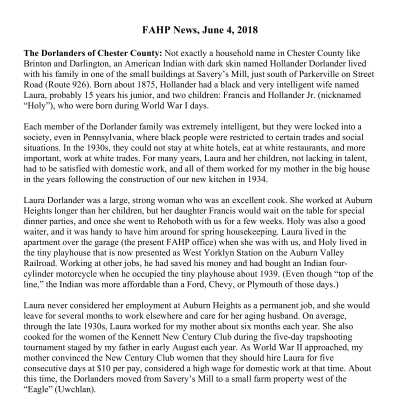 FAHP News, June 4, 2018

The Dorlanders of Chester County: Not exactly a household name in Chester County like Brinton and Darlington, an American Indian with dark skin named Hollander Dorlander lived with his family in one of the small buildings at Savery's Mill, just south of Parkerville on Street Road (Route 926). Born about 1875, Hollander had a black and very intelligent wife named Laura, probably 15 years his junior, and two children: Francis and Hollander Jr. (nicknamed "Holy"), who were born during World War I days.

Each member of the Dorlander family was extremely intelligent, but they were locked into a society, even in Pennsylvania, where black people were restricted to certain trades and social situations. In the 1930s, they could not stay at white hotels, eat at white restaurants, and more important, work at white trades. For many years, Laura and her children, not lacking in talent, had to be satisfied with domestic work, and all of them worked for my mother in the big house in the years following the construction of our new kitchen in 1934.

Laura Dorlander was a large, strong woman who was an excellent cook. She worked at Auburn Heights longer than her children, but her daughter Francis would wait on the table for special dinner parties, and once she went to Rehoboth with us for a few weeks. Holy was also a good waiter, and it was handy to have him around for spring housekeeping. Laura lived in the apartment over the garage (the present FAHP office) when she was with us, and Holy lived in the tiny playhouse that is now presented as West Yorklyn Station on the Auburn Valley Railroad. Working at other jobs, he had saved his money and had bought an Indian four-cylinder motorcycle when he occupied the tiny playhouse about 1939. (Even though "top of the line," the Indian was more affordable than a Ford, Chevy, or Plymouth of those days.)

Laura never considered her employment at Auburn Heights as a permanent job, and she would leave for several months to work elsewhere and care for her aging husband. On average, through the late 1930s, Laura worked for my mother about six months each year. She also cooked for the women of the Kennett New Century Club during the five-day trapshooting tournament staged by my father in early August each year. As World War II approached, my mother convinced the New Century Club women that they should hire Laura for five consecutive days at $10 per pay, considered a high wage for domestic work at that time. About this time, the Dorlanders moved from Savery's Mill to a small farm property west of the "Eagle" (Uwchlan).